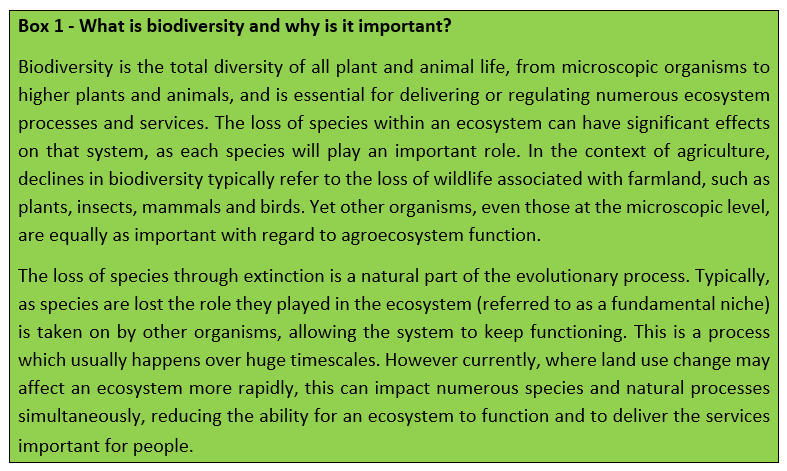 Box 1 - What is biodiversity and why is it important?

Biodiversity is the total diversity of all plant and animal life, from microscopic organisms to higher plants and animals, and is essential for delivering or regulating numerous ecosystem processes and services. The loss of species within an ecosystem can have significant effects on that system, as each species will play an important role. In the context of agriculture, declines in biodiversity typically refer to the loss of wildlife associated with farmland, such as plants, insects, mammals and birds. Yet other organisms, even those at the microscopic level, are equally as important with regard to agroecosystem function.

The loss of species through extinction is a natural part of the evolutionary process. Typically, as species are lost the role they played in the ecosystem (referred to as a fundamental niche) is taken on by other organisms, allowing the system to keep functioning. This is a process which usually happens over huge timescales. However currently, where land use change may affect an ecosystem more rapidly, this can impact numerous species and natural processes simultaneously, reducing the ability for an ecosystem to function and to deliver the services important for people.